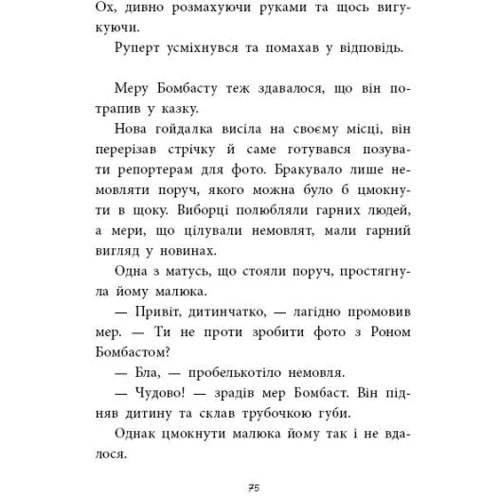 Ох, дивно розмахуючи руками та щось вигукуючи.

Руперт усміхнувся та помахав у відповідь.

Меру Бомбасту теж здавалося, що він потрапив у казку.

Нова гойдалка висіла на своєму місці, він перерізав стрічку й саме готувався позувати репортерам для фото. Бракувало лише немовляти поруч, якого можна було б цмокнути в щоку. Виборці полюбляли гарних людей, а мери, що цілували немовлят, мали гарний вигляд у новинах.

Одна з матусь, що стояли поруч, простягнула йому малюка.

— Привіт, дитинчатко, — лагідно промовив мер. — Ти не проти зробити фото з Роном Бомбастом?

— Бла, — пробелькотіло немовля.

— Чудово! — зрадів мер Бомбаст. Він підняв дитину та склав трубочкою губи.

Однак цмокнути малюка йому так і не вдалося.

75